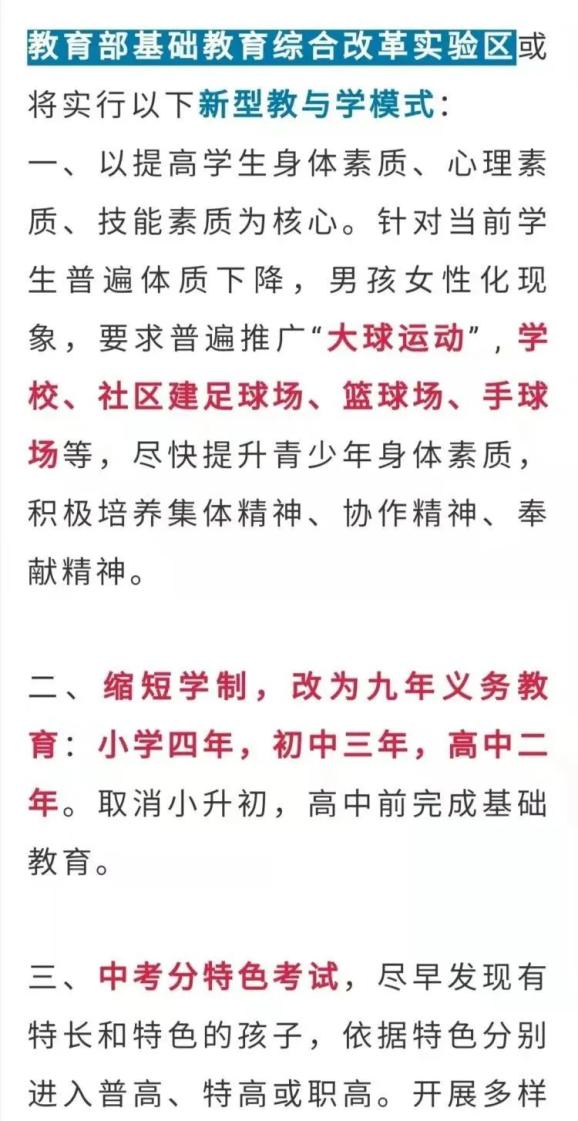 教育部基础教育综合改革实验区或将实行以下新型教与学模式：

一、以提高学生身体素质、心理素质、技能素质为核心。针对当前学生普遍体质下降，男孩女性化现象，要求普遍推广“大球运动”，学校、社区建足球场、篮球场、手球场等，尽快提升青少年身体素质，积极培养集体精神、协作精神、奉献精神。

二、缩短学制，改为九年义务教育：小学四年，初中三年，高中二年。取消小升初，高中前完成基础教育。

三、中考分特色考试，尽早发现有特长和特色的孩子，依据特色分别进入普高、特高或职高。开展多样